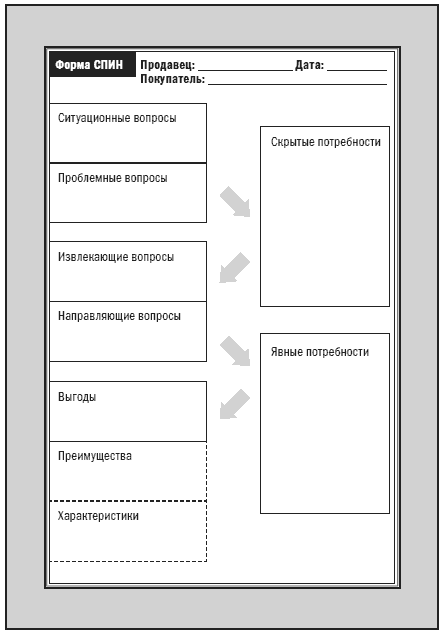 Форма СПИН

Продавец: ________________ Дата: __________

Покупатель: ______________________________

Ситуационные вопросы

Проблемные вопросы

Извлекающие вопросы

Направляющие вопросы

Выгоды

Преимущества

Характеристики

Скрытые потребности

Явные потребности